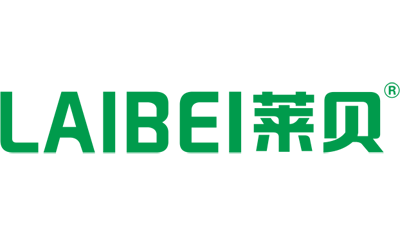 LAIBEI莱贝®